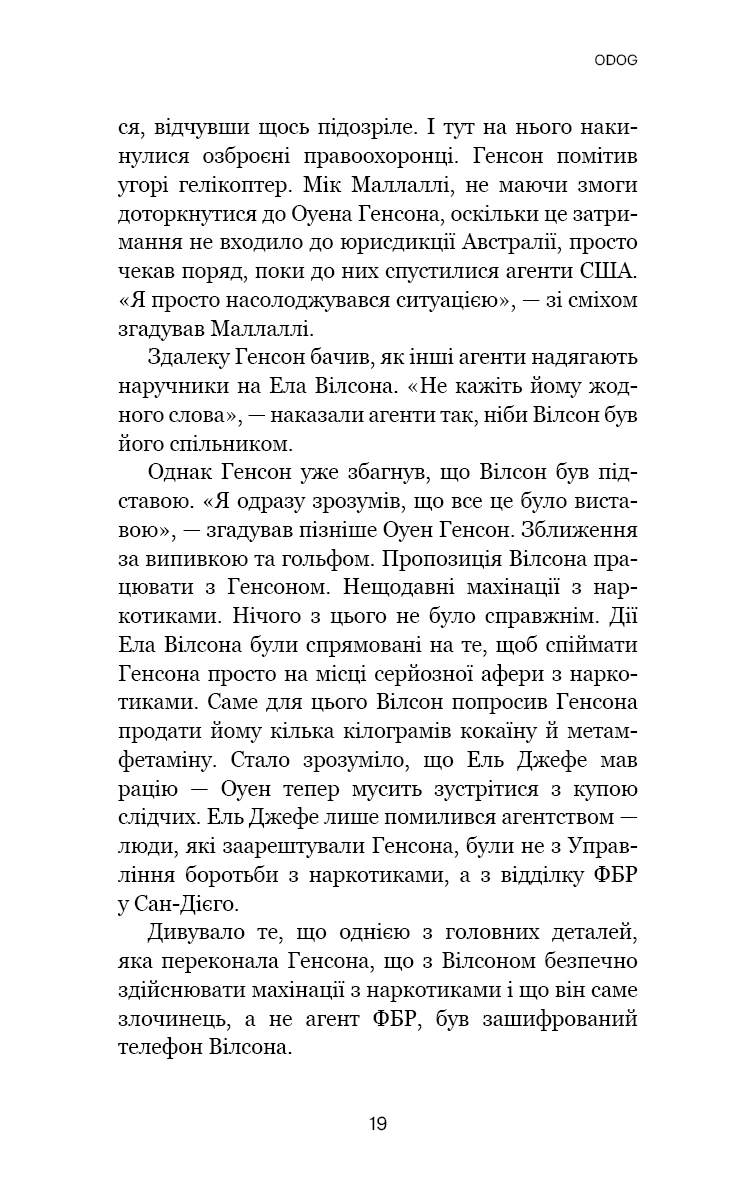 ODOG

ся, відчувши щось підозріле. І тут на нього накинулися озброєні правоохоронці. Генсон помітив угорі гелікоптер. Мік Маллаллі, не маючи змоги доторкнутися до Оуена Генсона, оскільки це затримання не входило до юрисдикції Австралії, просто чекав поряд, поки до них спустилися агенти США. «Я просто насолоджувався ситуацією», — зі сміхом згадував Маллаллі.

Здалеку Генсон бачив, як інші агенти надягають наручники на Ела Вілсона. «Не кажіть йому жодного слова», — наказали агенти так, ніби Вілсон був його спільником.

Однак Генсон уже збагнув, що Вілсон був підставою. «Я одразу зрозумів, що все це було виставою», — згадував пізніше Оуен Генсон. Зближення за випивкою та гольфом. Пропозиція Вілсона працювати з Генсоном. Нещодавні махінації з наркотиками. Нічого з цього не було справжнім. Дії Ела Вілсона були спрямовані на те, щоб спіймати Генсона просто на місці серйозної афери з наркотиками. Саме для цього Вілсон попросив Генсона продати йому кілька кілограмів кокаїну й метамфетаміну. Стало зрозуміло, що Ель Джефе мав рацію — Оуен тепер мусить зустрітися з купою слідчих. Ель Джефе лише помилився агентством — люди, які заарештували Генсона, були не з Управління боротьби з наркотиками, а з відділку ФБР у Сан-Дієго.

Дивувало те, що однією з головних деталей, яка переконала Генсона, що з Вілсоном безпечно здійснювати махінації з наркотиками і що він саме злочинець, а не агент ФБР, був зашифрований телефон Вілсона.

19